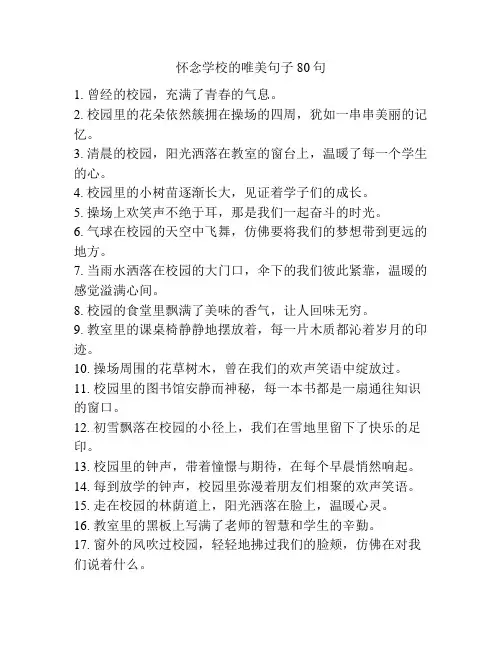 怀念学校的唯美句子 80 句

1. 曾经的校园，充满了青春的气息。

2. 校园里的花朵依然簇拥在操场的四周，犹如一串串美丽的记忆。

3. 清晨的校园，阳光洒落在教室的窗台上，温暖了每一个学生的心。

4. 校园里的小树苗逐渐长大，见证着学子们的成长。

5. 操场上欢笑声不绝于耳，那是我们一起奋斗的时光。

6. 气球在校园的天空中飞舞，仿佛要将我们的梦想带到更远的地方。

7. 当雨水洒落在校园的大门口，伞下的我们彼此紧靠，温暖的感觉溢满心间。

8. 校园的食堂里飘满了美味的香气，让人回味无穷。

9. 教室里的课桌椅静静地摆放着，每一片木质都沁着岁月的印迹。

10. 操场周围的花草树木，曾在我们的欢声笑语中绽放过。

11. 校园里的图书馆安静而神秘，每一本书都是一扇通往知识的窗口。

12. 初雪飘落在校园的小径上，我们在雪地里留下了快乐的足印。

13. 校园里的钟声，带着憧憬与期待，在每个早晨悄然响起。

14. 每到放学的钟声，校园里弥漫着朋友们相聚的欢声笑语。

15. 走在校园的林荫道上，阳光洒落在脸上，温暖心灵。

16. 教室里的黑板上写满了老师的智慧和学生的辛勤。

17. 窗外的风吹过校园，轻轻地拂过我们的脸颊，仿佛在对我们说着什么。